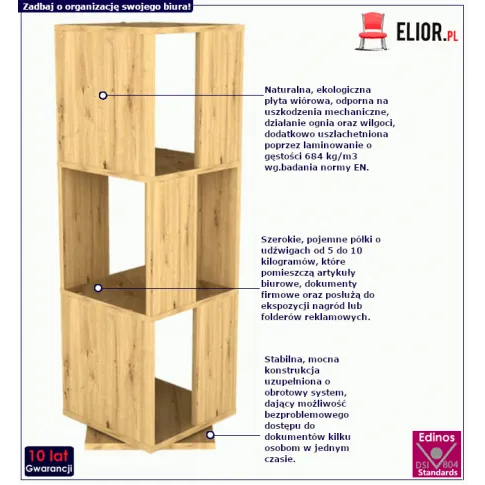 Zadbaj o organizację swojego biura!

ELIOR.PL

Naturalna, ekologiczna płyta wiórowa, odporna na uszkodzenia mechaniczne, działanie ognia oraz wilgoci, dodatkowo uszlachetniona poprzez laminowanie o gęstości 684 kg/m3 wg.badania normy EN.

Szerokie, pojemne półki o udźwigach od 5 do 10 kilogramów, które pomieszczą artykuły biurowe, dokumenty firmowe oraz posłużą do ekspozycji nagród lub folderów reklamowych.

Stabilna, mocna konstrukcja uzupełniona o obrotowy system, dający możliwość bezproblemowego dostępu do dokumentów kilku osobom w jednym czasie.

10 lat Gwarancji

Edinos DSI 804 Standards